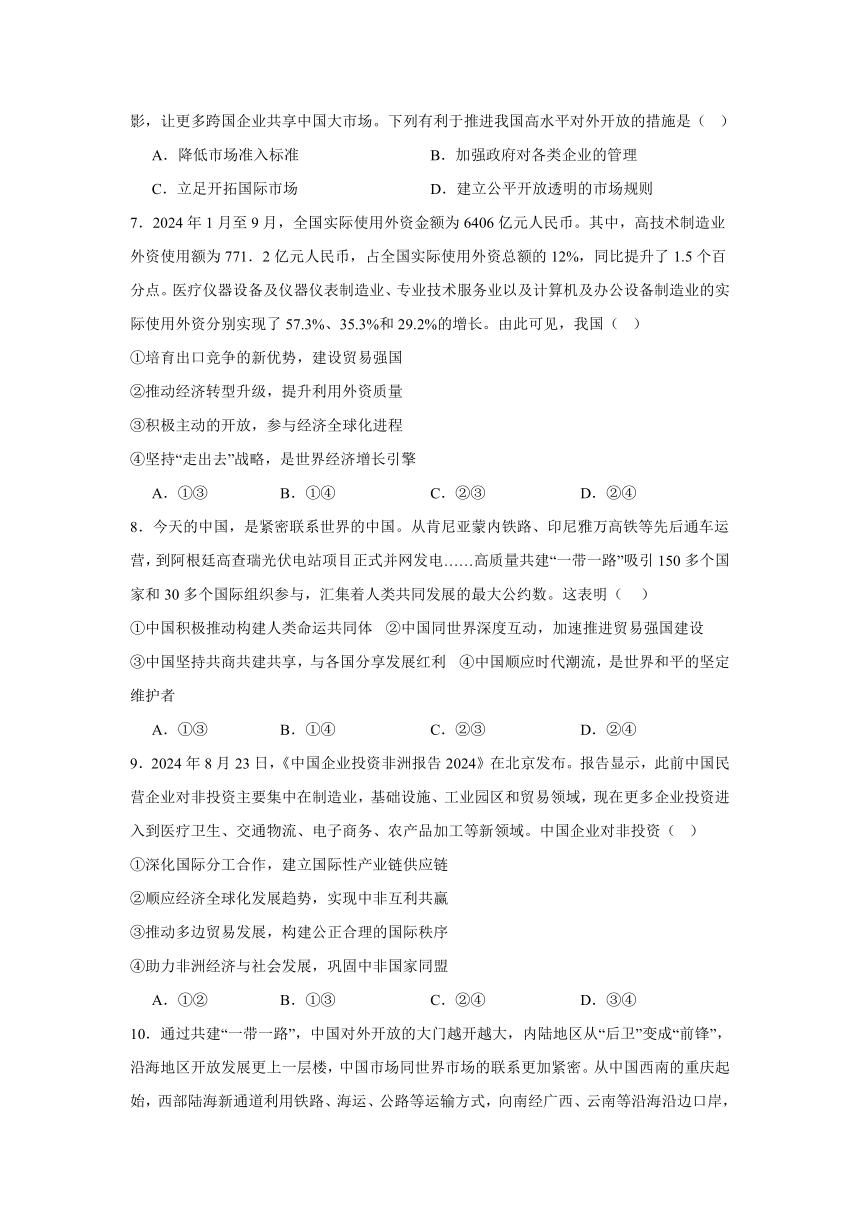 影，让更多跨国企业共享中国大市场。下列有利于推进我国高水平对外开放的措施是（　）

A．降低市场准入标准　　B．加强政府对各类企业的管理

C．立足开拓国际市场　　D．建立公平开放透明的市场规则

7．2024 年 1 月至 9 月，全国实际使用外资金额为 6406 亿元人民币。其中，高技术制造业外资使用额为 771．2 亿元人民币，占全国实际使用外资总额的 12%，同比提升了 1.5 个百分点。医疗仪器设备及仪器仪表制造业、专业技术服务业以及计算机及办公设备制造业的实际使用外资分别实现了 57.3%、35.3%和 29.2%的增长。由此可见，我国（　）

①培育出口竞争的新优势，建设贸易强国

②推动经济转型升级，提升利用外资质量

③积极主动的开放，参与经济全球化进程

④坚持“走出去”战略，是世界经济增长引擎

A．①③　　B．①④　　C．②③　　D．②④

8．今天的中国，是紧密联系世界的中国。从肯尼亚蒙内铁路、印尼雅万高铁等先后通车运营，到阿根廷高查瑞光伏电站项目正式并网发电……高质量共建“一带一路”吸引 150 多个国家和 30 多个国际组织参与，汇集着人类共同发展的最大公约数。这表明（　）

①中国积极推动构建人类命运共同体　②中国同世界深度互动，加速推进贸易强国建设　③中国坚持共商共建共享，与各国分享发展红利　④中国顺应时代潮流，是世界和平的坚定维护者

A．①③　　B．①④　　C．②③　　D．②④

9．2024 年 8 月 23 日，《中国企业投资非洲报告 2024》在北京发布。报告显示，此前中国民营企业对非投资主要集中在制造业，基础设施、工业园区和贸易领域，现在更多企业投资进入到医疗卫生、交通物流、电子商务、农产品加工等新领域。中国企业对非投资（　）

①深化国际分工合作，建立国际性产业链供应链

②顺应经济全球化发展趋势，实现中非互利共赢

③推动多边贸易发展，构建公正合理的国际秩序

④助力非洲经济与社会发展，巩固中非国家同盟

A．①②　　B．①③　　C．②④　　D．③④

10．通过共建“一带一路”，中国对外开放的大门越开越大，内陆地区从“后卫”变成“前锋”，沿海地区开放发展更上一层楼，中国市场同世界市场的联系更加紧密。从中国西南的重庆起始，西部陆海新通道利用铁路、海运、公路等运输方式，向南经广西、云南等沿海沿边口岸，